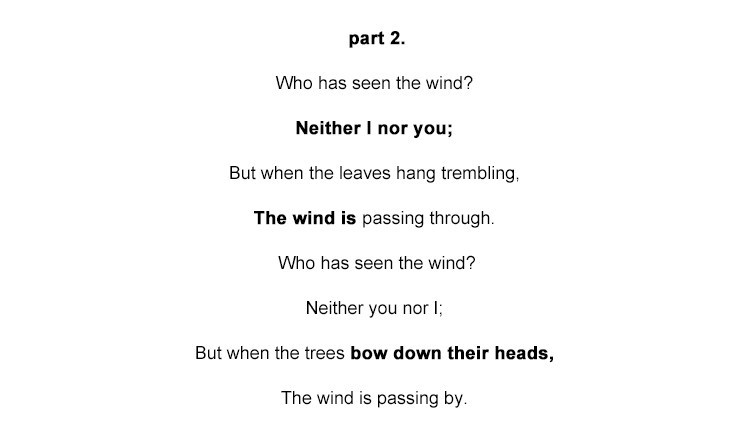 part 2.

Who has seen the wind?

Neither I nor you;

But when the leaves hang trembling,

The wind is passing through.

Who has seen the wind?

Neither you nor I;

But when the trees bow down their heads,

The wind is passing by.